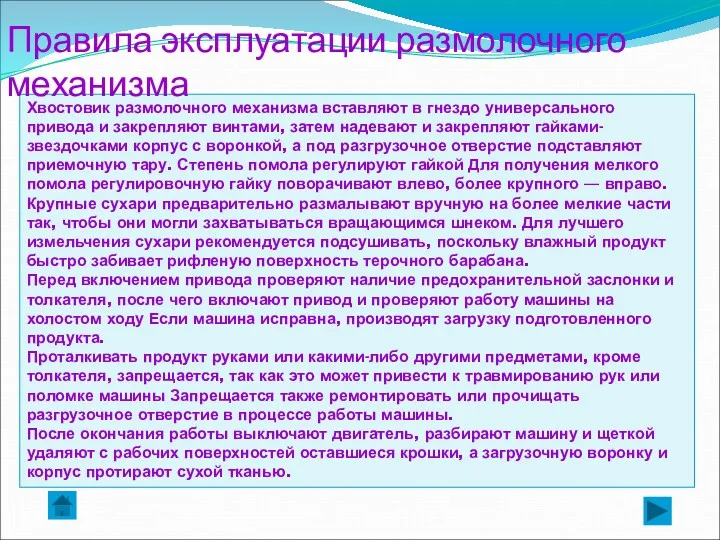 Правила эксплуатации размолочного механизма

Хвостовик размолочного механизма вставляют в гнездо универсального привода и закрепляют винтами, затем надевают и закрепляют гайками-звездочками корпус с воронкой, а под разгрузочное отверстие подставляют приемочную тару. Степень помола регулируют гайкой Для получения мелкого помола регулировочную гайку поворачивают влево, более крупного — вправо.
Крупные сухари предварительно размалывают вручную на более мелкие части так, чтобы они могли захватываться вращающимся шнеком. Для лучшего измельчения сухари рекомендуется подсушивать, поскольку влажный продукт быстро забивает рифленую поверхность терочного барабана.
Перед включением привода проверяют наличие предохранительной заслонки и толкателя, после чего включают привод и проверяют работу машины на холостом ходу Если машина исправна, производят загрузку подготовленного продукта.
Проталкивать продукт руками или какими-либо другими предметами, кроме толкателя, запрещается, так как это может привести к травмированию рук или поломке машины Запрещается также ремонтировать или прочищать разгрузочное отверстие в процессе работы машины.
После окончания работы выключают двигатель, разбирают машину и щеткой удаляют с рабочих поверхностей оставшиеся крошки, а загрузочную воронку и корпус протирают сухой тканью.